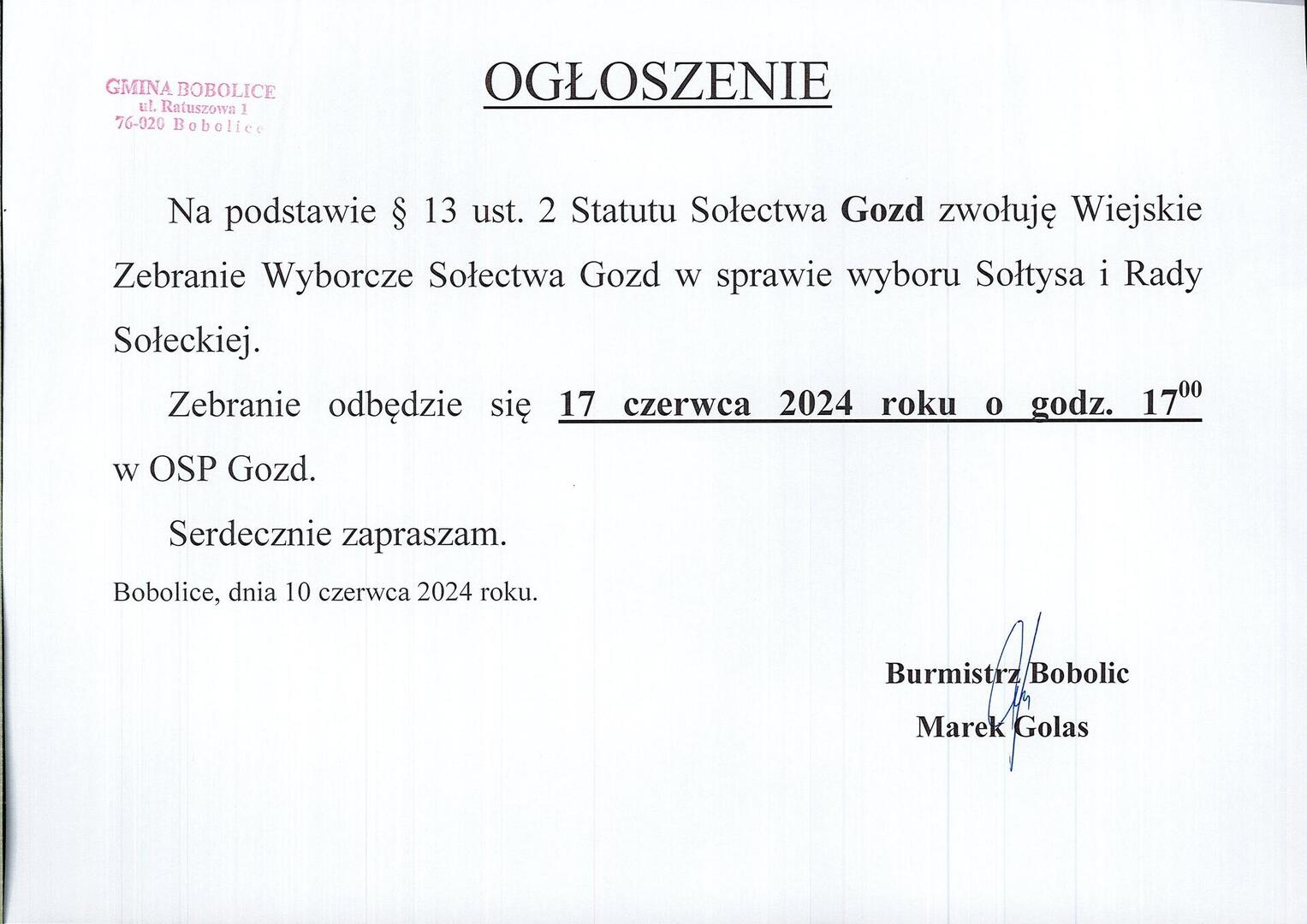 GMINA BOBOLICE
ul. Ratuszowa 1
76-020 Bobolice

OGŁOSZENIE

Na podstawie § 13 ust. 2 Statutu Sołectwa Gozd zwołuję Wiejskie Zebranie Wyborcze Sołectwa Gozd w sprawie wyboru Sołtysa i Rady Sołeckiej.

Zebranie odbędzie się 17 czerwca 2024 roku o godz. $17^{00}$ w OSP Gozd.

Serdecznie zapraszam.

Bobolice, dnia 10 czerwca 2024 roku.

Burmistrz Bobolic
Marek Golas